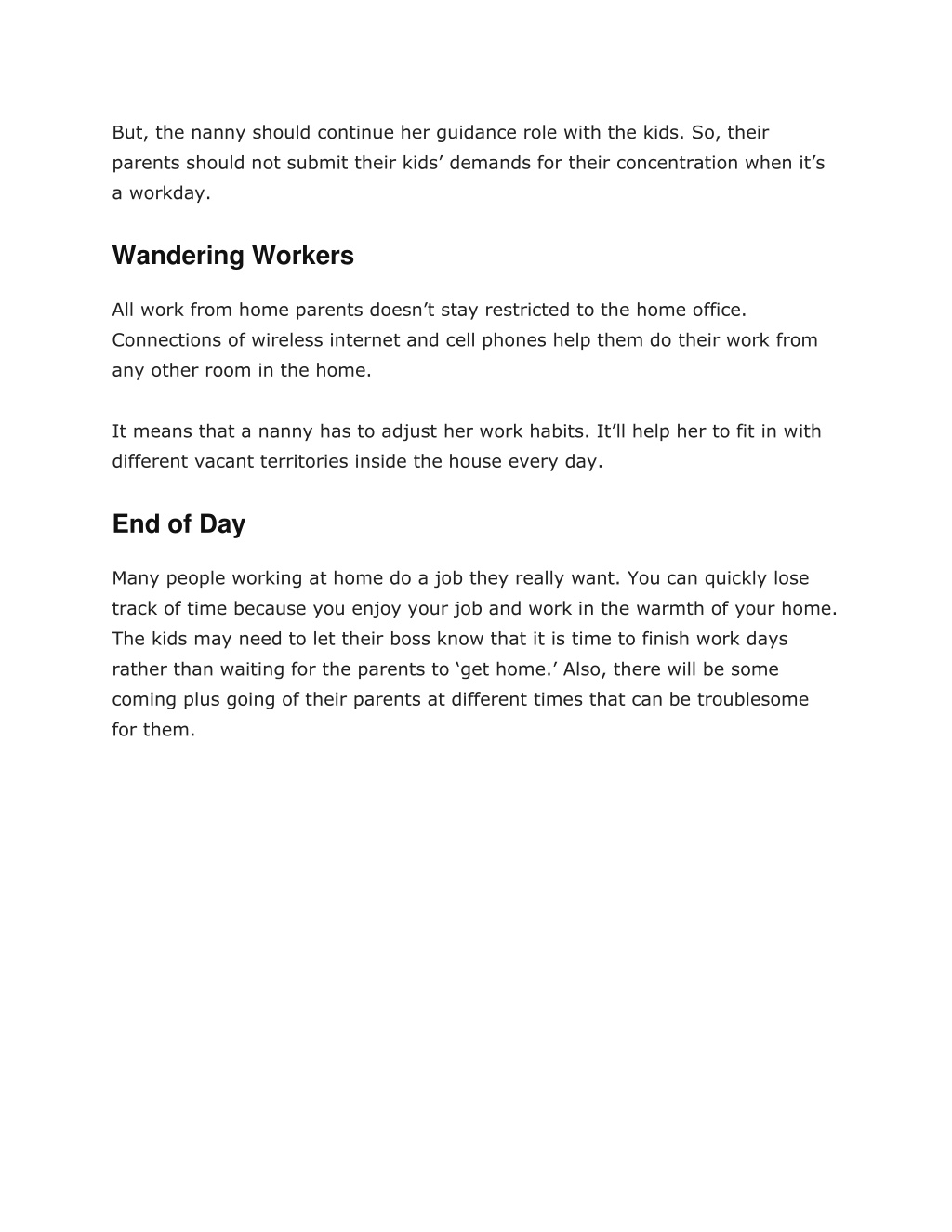 But, the nanny should continue her guidance role with the kids. So, their parents should not submit their kids’ demands for their concentration when it’s a workday.

Wandering Workers

All work from home parents doesn’t stay restricted to the home office. Connections of wireless internet and cell phones help them do their work from any other room in the home.

It means that a nanny has to adjust her work habits. It’ll help her to fit in with different vacant territories inside the house every day.

End of Day

Many people working at home do a job they really want. You can quickly lose track of time because you enjoy your job and work in the warmth of your home. The kids may need to let their boss know that it is time to finish work days rather than waiting for the parents to ‘get home.’ Also, there will be some coming plus going of their parents at different times that can be troublesome for them.